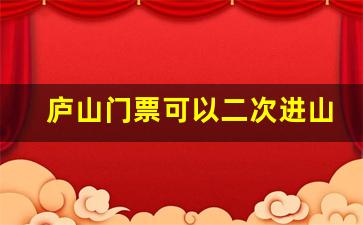 庐山门票可以二次进山